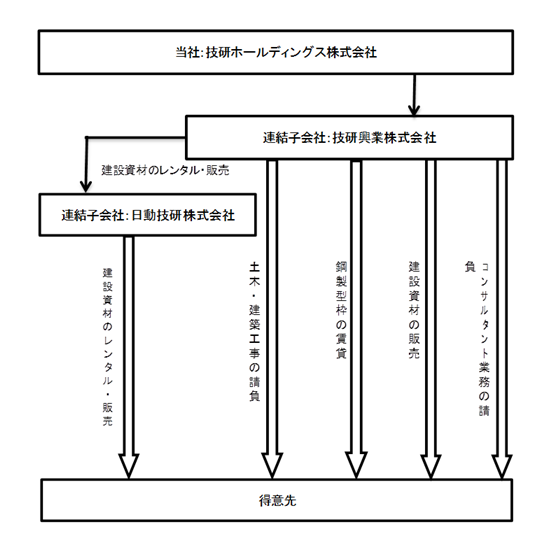 当社:技研ホールディングス株式会社

連結子会社:技研興業株式会社

建設資材のレンタル・販売

連結子会社:日動技研株式会社

建設資材のレンタル・販売

土木・建築工事の請負

鋼製型枠の賃貸

建設資材の販売

コンサルタント業務の請負

得意先